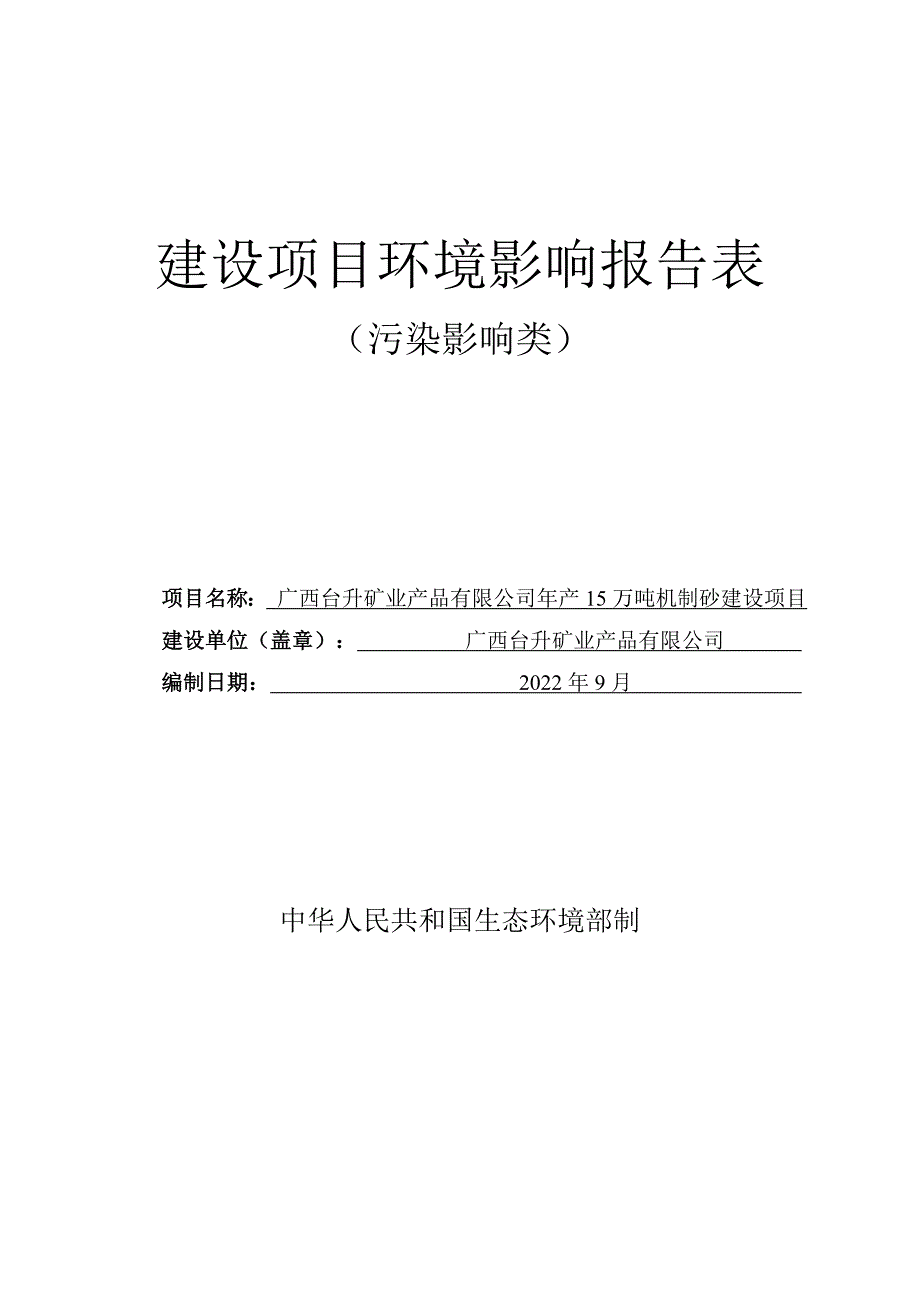 建设项目环境影响报告表

（污染影响类）

项目名称：广西台升矿业产品有限公司年产 15 万吨机制砂建设项目

建设单位（盖章）：广西台升矿业产品有限公司

编制日期：2022 年 9 月

中华人民共和国生态环境部制